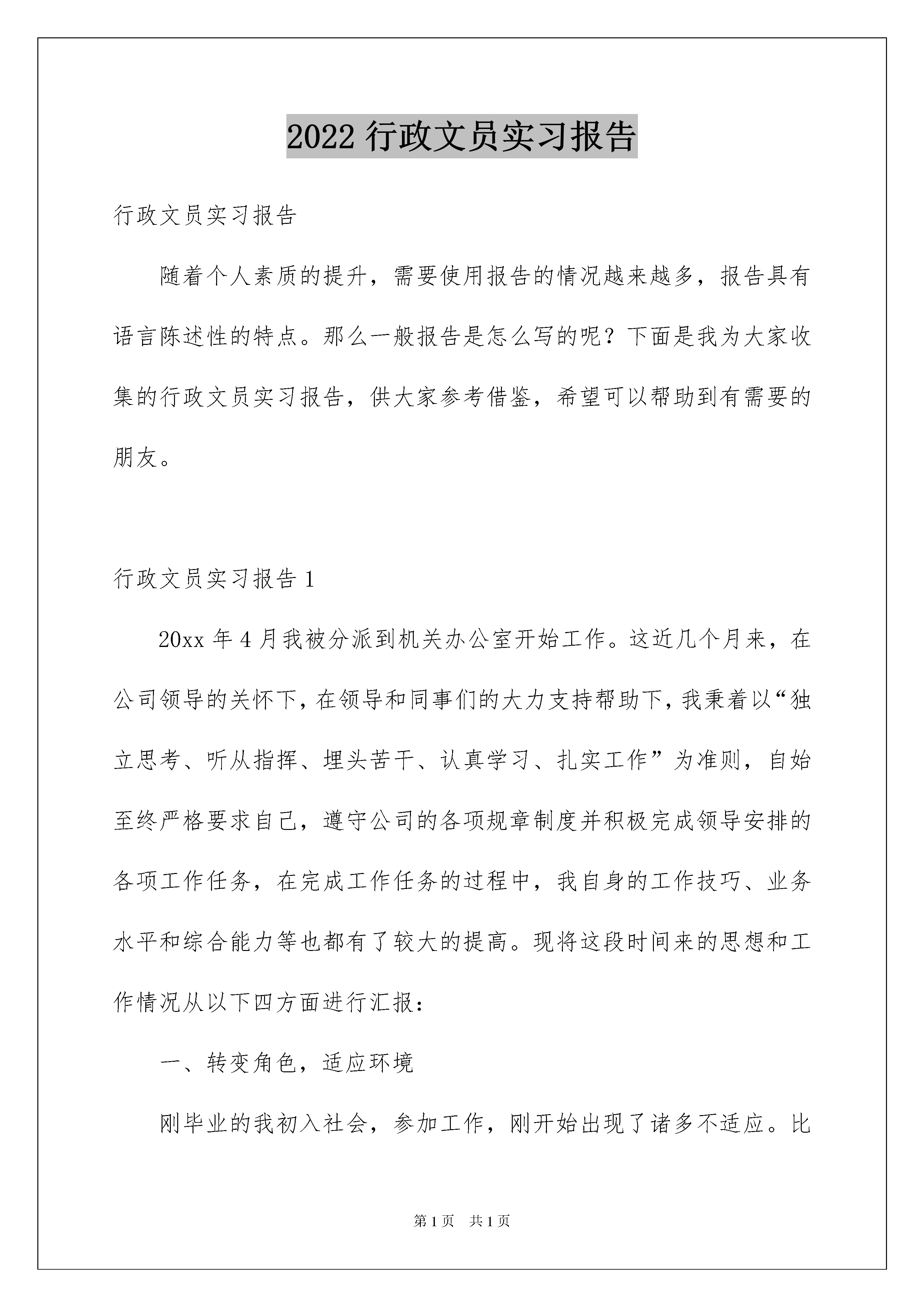 2022 行政文员实习报告

行政文员实习报告

随着个人素质的提升，需要使用报告的情况越来越多，报告具有语言陈述性的特点。那么一般报告是怎么写的呢？下面是我为大家收集的行政文员实习报告，供大家参考借鉴，希望可以帮助到有需要的朋友。

行政文员实习报告 1

20xx 年 4 月我被分派到机关办公室开始工作。这近几个月来，在公司领导的关怀下，在领导和同事们的大力支持帮助下，我秉着以“独立思考、听从指挥、埋头苦干、认真学习、扎实工作”为准则，自始至终严格要求自己，遵守公司的各项规章制度并积极完成领导安排的各项工作任务，在完成工作任务的过程中，我自身的工作技巧、业务水平和综合能力等也都有了较大的提高。现将这段时间来的思想和工作情况从以下四方面进行汇报：

一、转变角色，适应环境

刚毕业的我初入社会，参加工作，刚开始出现了诸多不适应。比

第 1 页 共 1 页